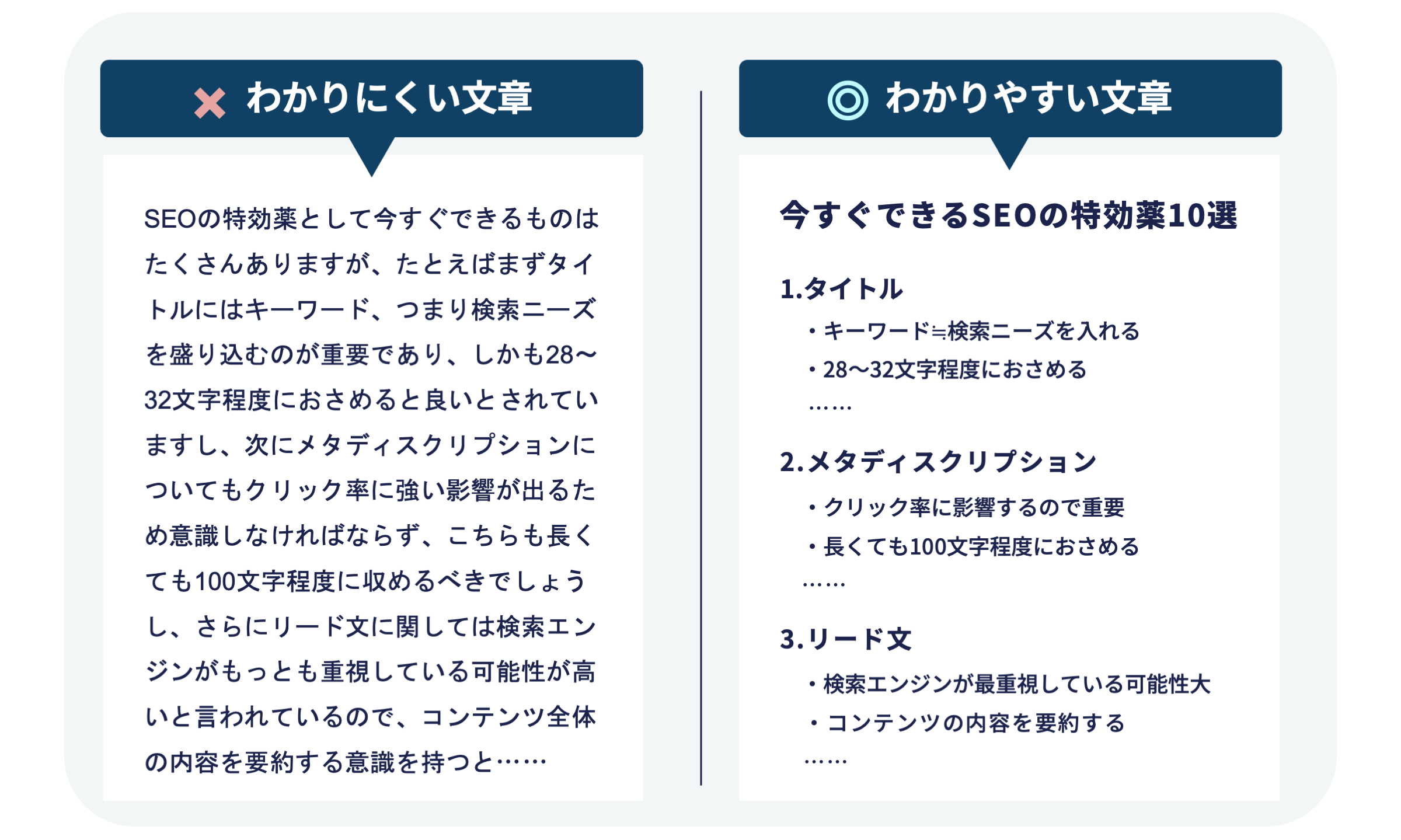 わかりにくい文章

SEOの特効薬として今すぐできるものはたくさんありますが、たとえばまずタイトルにはキーワード、つまり検索ニーズを盛り込むのが重要であり、しかも28〜32文字程度におさめると良いとされていますし、次にメタディスクリプションについてもクリック率に強い影響が出るため意識しなければならず、こちらも長くても100文字程度に収めるべきでしょうし、さらにリード文に関しては検索エンジンがもっとも重視している可能性が高いと言われているので、コンテンツ全体の内容を要約する意識を持つと……

わかりやすい文章

今すぐできるSEOの特効薬10選

1.タイトル
・キーワード≒検索ニーズを入れる
・28〜32文字程度におさめる
……

2.メタディスクリプション
・クリック率に影響するので重要
・長くても100文字程度におさめる
……

3.リード文
・検索エンジンが最重視している可能性大
・コンテンツの内容を要約する
……